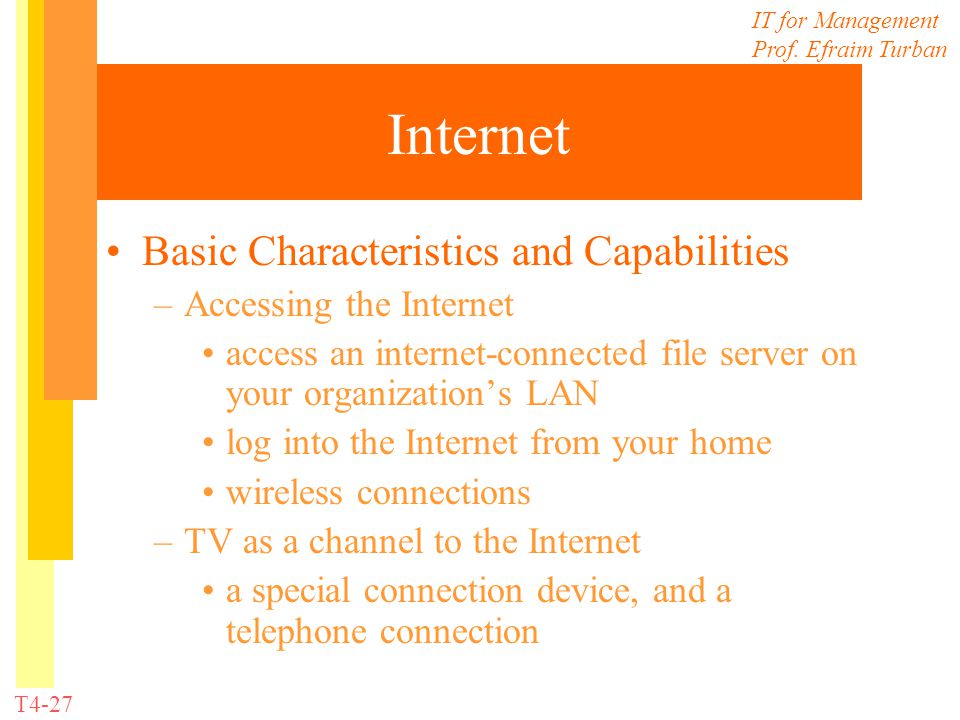 IT for Management
Prof. Efraim Turban

Internet

• Basic Characteristics and Capabilities
– Accessing the Internet
• access an internet-connected file server on your organization’s LAN
• log into the Internet from your home
• wireless connections
– TV as a channel to the Internet
• a special connection device, and a telephone connection

T4-27